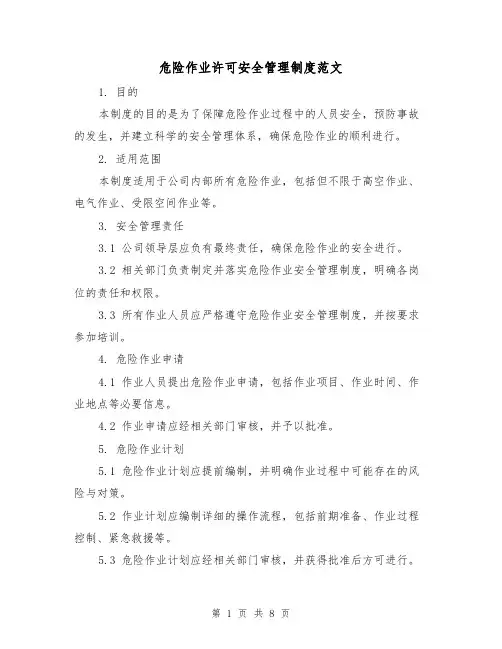 危险作业许可安全管理制度范文

1. 目的

本制度的目的是为了保障危险作业过程中的人员安全，预防事故的发生，并建立科学的安全管理体系，确保危险作业的顺利进行。

2. 适用范围

本制度适用于公司内部所有危险作业，包括但不限于高空作业、电气作业、受限空间作业等。

3. 安全管理责任

3.1 公司领导层应负有最终责任，确保危险作业的安全进行。

3.2 相关部门负责制定并落实危险作业安全管理制度，明确各岗位的责任和权限。

3.3 所有作业人员应严格遵守危险作业安全管理制度，并按要求参加培训。

4. 危险作业申请

4.1 作业人员提出危险作业申请，包括作业项目、作业时间、作业地点等必要信息。

4.2 作业申请应经相关部门审核，并予以批准。

5. 危险作业计划

5.1 危险作业计划应提前编制，并明确作业过程中可能存在的风险与对策。

5.2 作业计划应编制详细的操作流程，包括前期准备、作业过程控制、紧急救援等。

5.3 危险作业计划应经相关部门审核，并获得批准后方可进行。

第 1 页 共 8 页